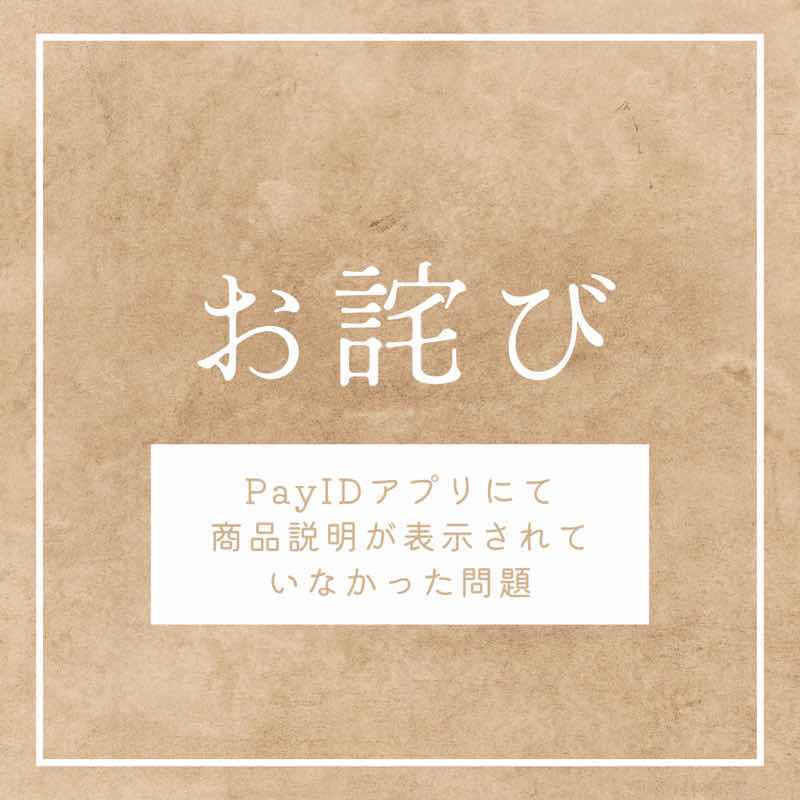 お詫び

PayIDアプリにて
商品説明が表示されて
いなかった問題